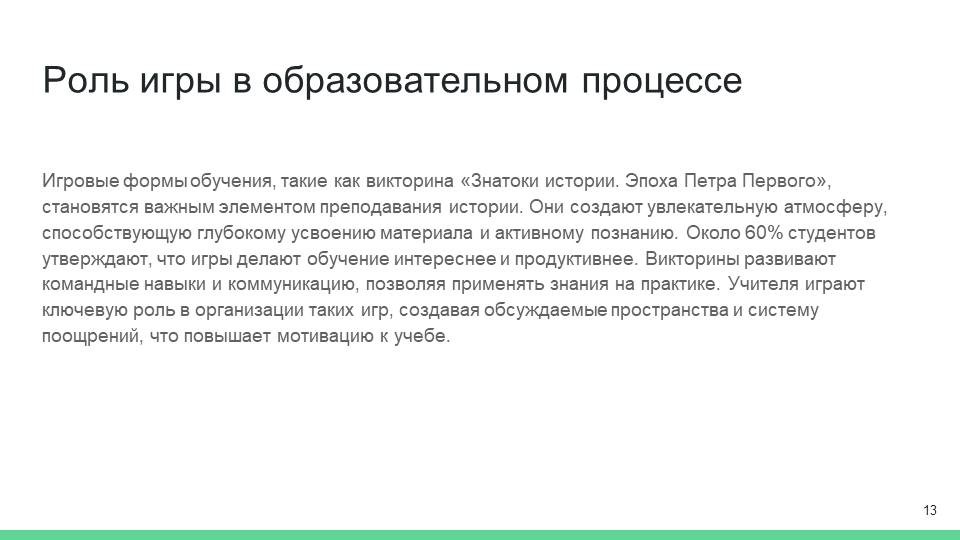 Роль игры в образовательном процессе

Игровые формы обучения, такие как викторина «Знатоки истории. Эпоха Петра Первого», становятся важным элементом преподавания истории. Они создают увлекательную атмосферу, способствующую глубокому усвоению материала и активному познанию. Около 60% студентов утверждают, что игры делают обучение интереснее и продуктивнее. Викторины развивают командные навыки и коммуникацию, позволяя применять знания на практике. Учителя играют ключевую роль в организации таких игр, создавая обсуждаемые пространства и систему поощрений, что повышает мотивацию к учебе.

13